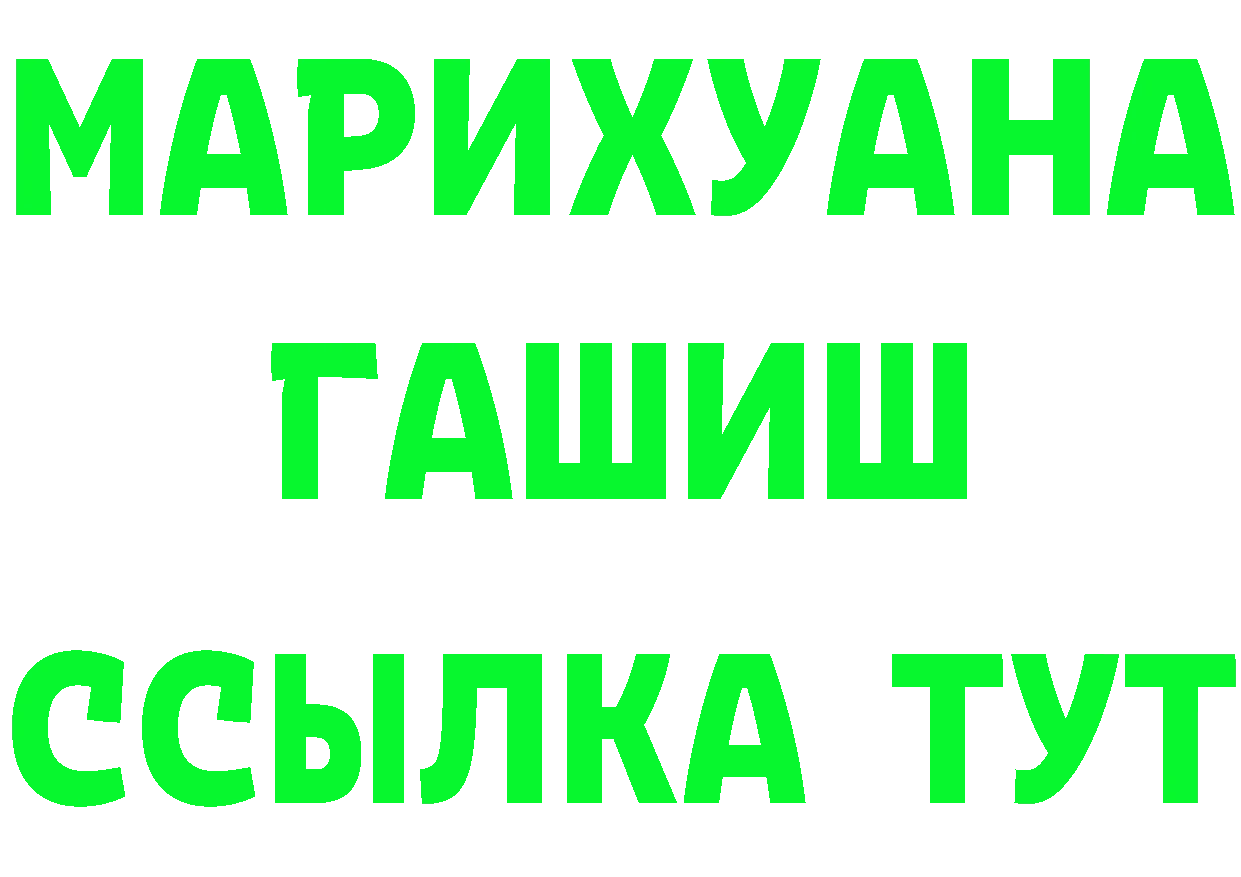 МАРИХУАНА
ГАШИШ
ССЫЛКА ТУТ